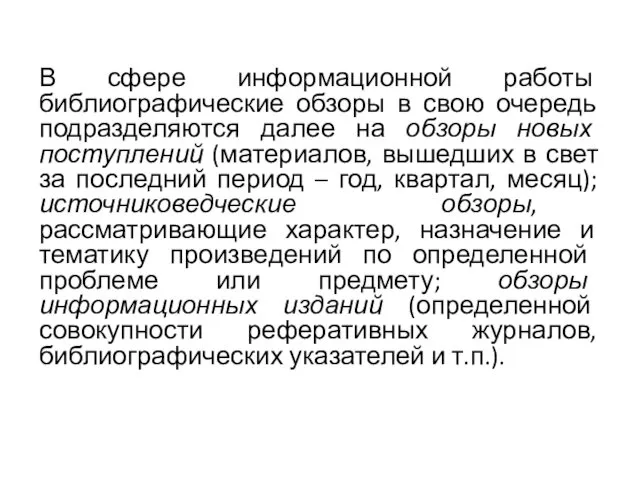 В сфере информационной работы библиографические обзоры в свою очередь подразделяются далее на обзоры новых поступлений (материалов, вышедших в свет за последний период – год, квартал, месяц); источниковедческие обзоры, рассматривающие характер, назначение и тематику произведений по определенной проблеме или предмету; обзоры информационных изданий (определенной совокупности реферативных журналов, библиографических указателей и т.п.).